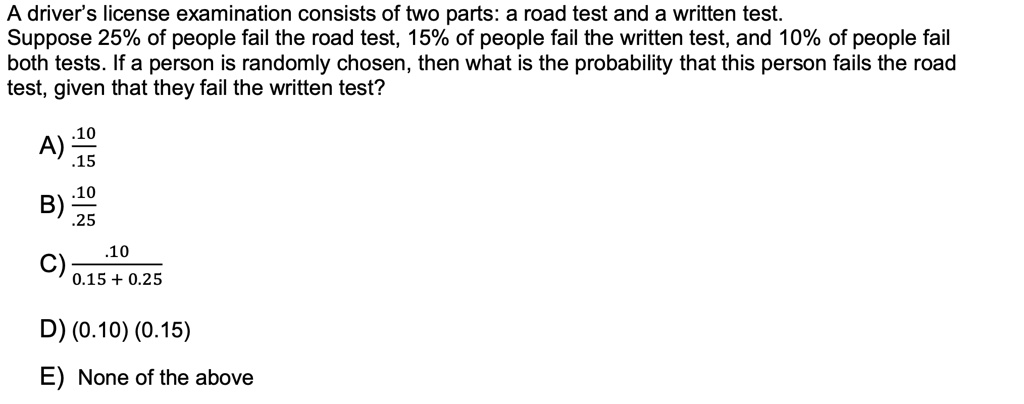 A driver's license examination consists of two parts: a road test and a written test.
Suppose 25% of people fail the road test, 15% of people fail the written test, and 10% of people fail both tests. If a person is randomly chosen, then what is the probability that this person fails the road test, given that they fail the written test?

A) $\frac{.10}{.15}$

B) $\frac{.10}{.25}$

C) $\frac{.10}{0.15 + 0.25}$

D) (0.10) (0.15)

E) None of the above